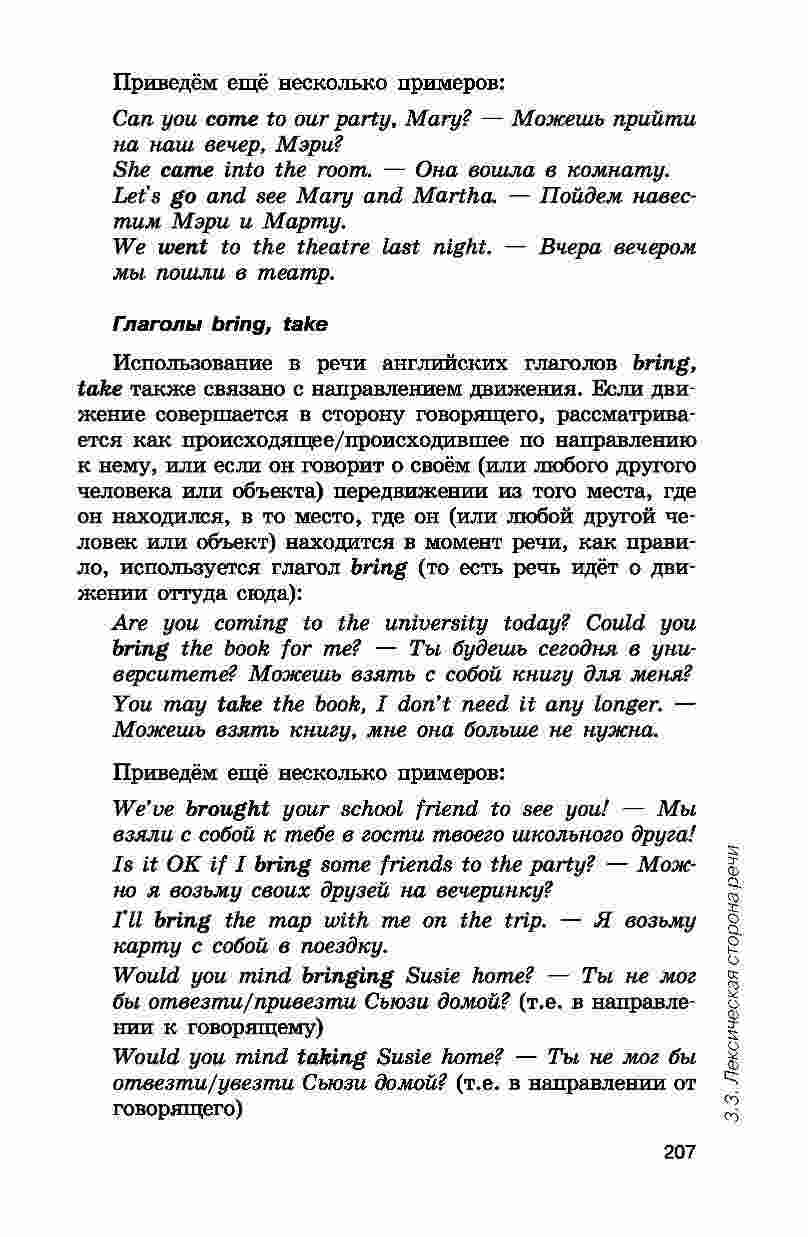 Приведём ещё несколько примеров:

Can you come to our party, Mary? — Можешь прийти на наш вечер, Мэри?
She came into the room. — Она вошла в комнату.
Let's go and see Mary and Martha. — Пойдем навестим Мэри и Марту.
We went to the theatre last night. — Вчера вечером мы пошли в театр.

Глаголы bring, take

Использование в речи английских глаголов bring, take также связано с направлением движения. Если движение совершается в сторону говорящего, рассматривается как происходящее/происходившее по направлению к нему, или если он говорит о своём (или любого другого человека или объекта) передвижении из того места, где он находился, в то место, где он (или любой другой человек или объект) находится в момент речи, как правило, используется глагол bring (то есть речь идёт о движении оттуда сюда):

Are you coming to the university today? Could you bring the book for me? — Ты будешь сегодня в университете? Можешь взять с собой книгу для меня?
You may take the book, I don't need it any longer. — Можешь взять книгу, мне она больше не нужна.

Приведём ещё несколько примеров:

We've brought your school friend to see you! — Мы взяли с собой к тебе в гости твоего школьного друга!
Is it OK if I bring some friends to the party? — Можно я возьму своих друзей на вечеринку?
I'll bring the map with me on the trip. — Я возьму карту с собой в поездку.
Would you mind bringing Susie home? — Ты не мог бы отвезти/привезти Сьюзи домой? (т.е. в направлении к говорящему)
Would you mind taking Susie home? — Ты не мог бы отвезти/увезти Сьюзи домой? (т.е. в направлении от говорящего)

3.3. Лексическая сторона речи

207